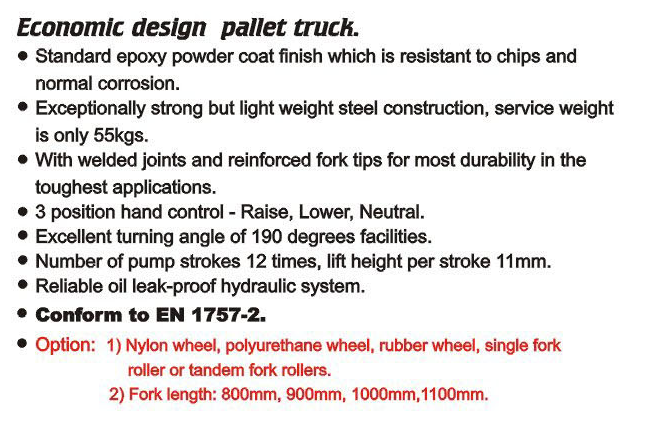 Economic design pallet truck.

● Standard epoxy powder coat finish which is resistant to chips and normal corrosion.
● Exceptionally strong but light weight steel construction, service weight is only 55kgs.
● With welded joints and reinforced fork tips for most durability in the toughest applications.
● 3 position hand control - Raise, Lower, Neutral.
● Excellent turning angle of 190 degrees facilities.
● Number of pump strokes 12 times, lift height per stroke 11mm.
● Reliable oil leak-proof hydraulic system.
● Conform to EN 1757-2.
● Option: 1) Nylon wheel, polyurethane wheel, rubber wheel, single fork roller or tandem fork rollers.
2) Fork length: 800mm, 900mm, 1000mm,1100mm.